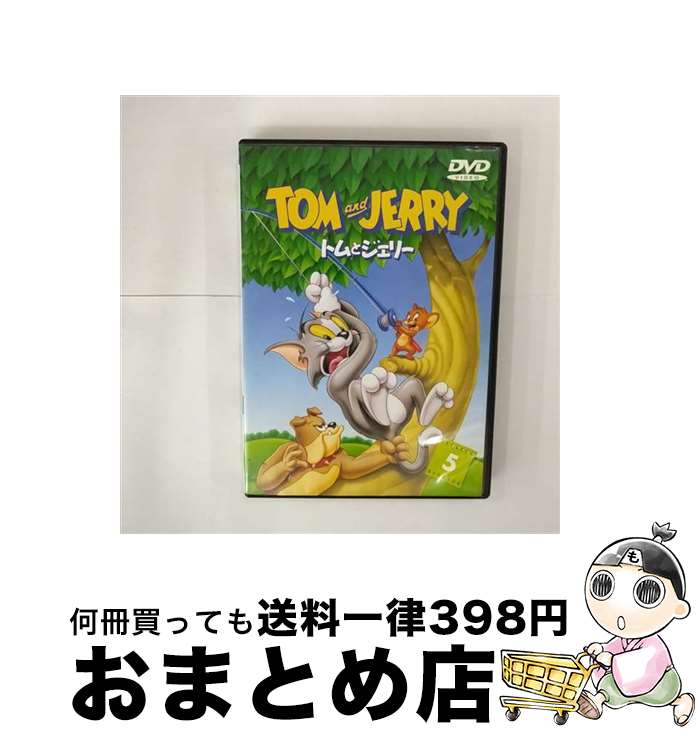 DVD
VIDEO
TOM and JERRY
トムとジェリー
5
も
何冊買っても送料一律398円
おまとめ店